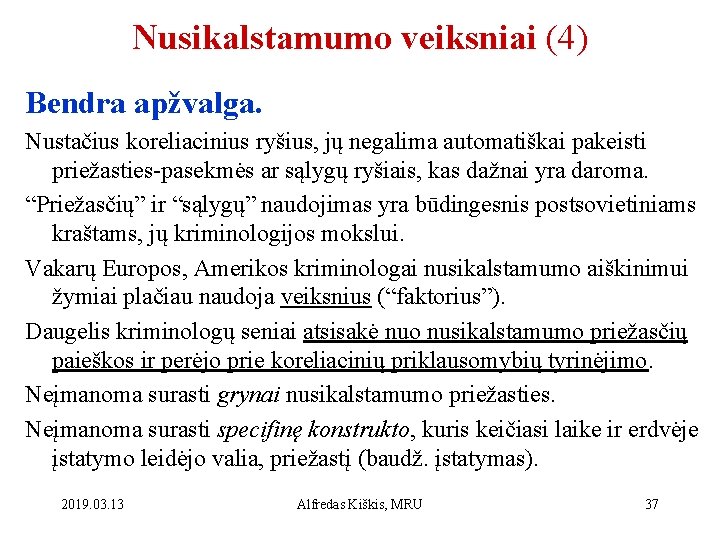 Nusikalstamumo veiksniai (4)

Bendra apžvalga.

Nustačius koreliacinius ryšius, jų negalima automatiškai pakeisti priežasties-pasekmės ar sąlygų ryšiais, kas dažnai yra daroma.

“Priežasčių” ir “sąlygų” naudojimas yra būdingesnis postsovietiniams kraštams, jų kriminologijos mokslui.

Vakarų Europos, Amerikos kriminologai nusikalstamumo aiškinimui žymiai plačiau naudoja veiksnius (“faktorius”).

Daugelis kriminologų seniai atsisakė nuo nusikalstamumo priežasčių paieškos ir perėjo prie koreliacinių priklausomybių tyrinėjimo.

Neįmanoma surasti grynai nusikalstamumo priežasties.

Neįmanoma surasti specifinę konstrukto, kuris keičiasi laike ir erdvėje įstatymo leidėjo valia, priežastį (baudž. įstatymas).

2019.03.13

Alfredas Kiškis, MRU

37